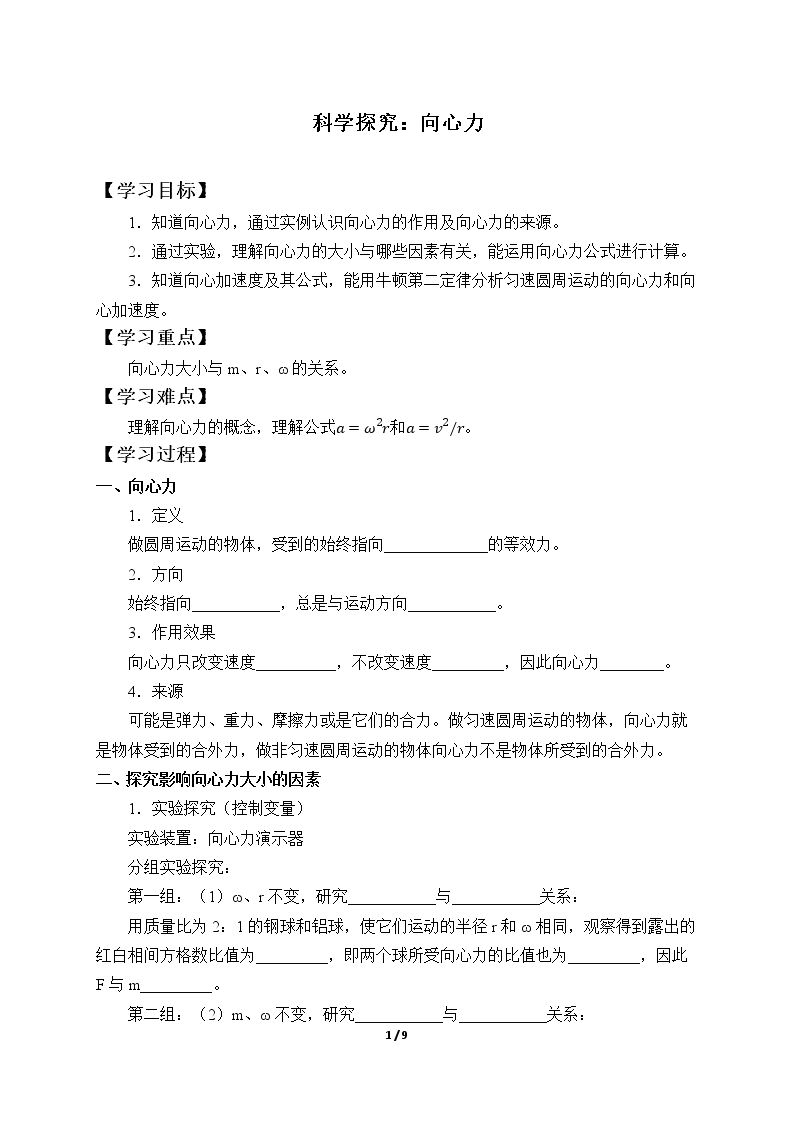 科学探究：向心力

【学习目标】

1.知道向心力，通过实例认识向心力的作用及向心力的来源。

2.通过实验，理解向心力的大小与哪些因素有关，能运用向心力公式进行计算。

3.知道向心加速度及其公式，能用牛顿第二定律分析匀速圆周运动的向心力和向心加速度。

【学习重点】

向心力大小与m、r、ω的关系。

【学习难点】

理解向心力的概念，理解公式$a=\omega^2r$和$a=v^2/r$。

【学习过程】

一、向心力

1.定义

做圆周运动的物体，受到的始终指向____的等效力。

2.方向

始终指向____，总是与运动方向____。

3.作用效果

向心力只改变速度____，不改变速度____，因此向心力____。

4.来源

可能是弹力、重力、摩擦力或是它们的合力。做匀速圆周运动的物体，向心力就是物体受到的合外力，做非匀速圆周运动的物体向心力不是物体所受到的合外力。

二、探究影响向心力大小的因素

1.实验探究（控制变量）

实验装置：向心力演示器

分组实验探究：

第一组：（1）ω、r不变，研究____与____关系：

用质量比为2：1的钢球和铝球，使它们运动的半径r和ω相同，观察得到露出的红白相间方格数比值为____，即两个球所受向心力的比值也为____，因此F与m____。

第二组：（2）m、ω不变，研究____与____关系：

1/9